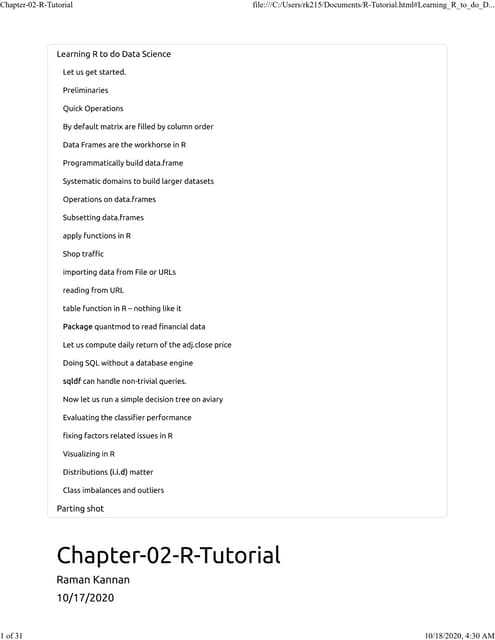 Chapter-02-R-Tutorial

file:///C:/Users/rk215/Documents/R-Tutorial.html#Learning_R_to_do_D...

Learning R to do Data Science

Let us get started.

Preliminaries

Quick Operations

By default matrix are filled by column order

Data Frames are the workhorse in R

Programmatically build data.frame

Systematic domains to build larger datasets

Operations on data.frames

Subsetting data.frames

apply functions in R

Shop traffic

importing data from File or URLs

reading from URL

table function in R – nothing like it

Package quantmod to read financial data

Let us compute daily return of the adj.close price

Doing SQL without a database engine

sqldf can handle non-trivial queries.

Now let us run a simple decision tree on aviary

Evaluating the classifier performance

fixing factors related issues in R

Visualizing in R

Distributions (i.i.d) matter

Class imbalances and outliers

Parting shot

Chapter-02-R-Tutorial

Raman Kannan

10/17/2020

1 of 31

10/18/2020, 4:30 AM